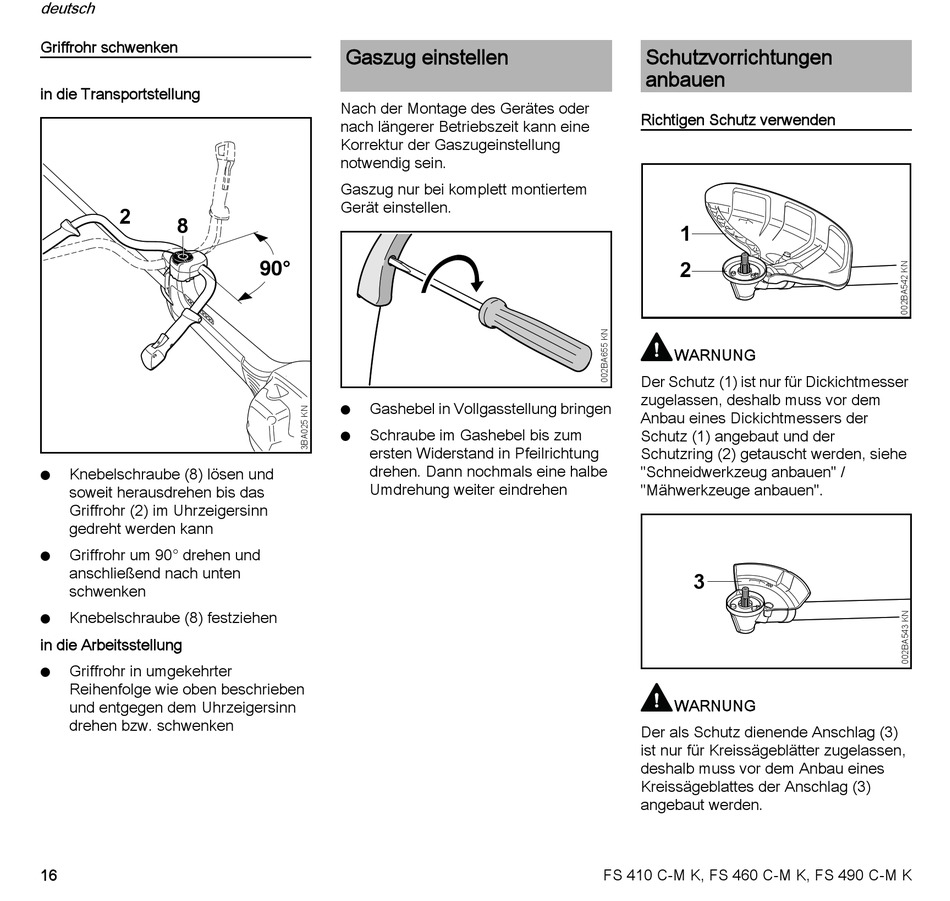 deutsch

Griffrohr schwenken

in die Transportstellung

2
8
90°
3BA025 KN

● Knebelschraube (8) lösen und soweit herausdrehen bis das Griffrohr (2) im Uhrzeigersinn gedreht werden kann

● Griffrohr um 90° drehen und anschließend nach unten schwenken

● Knebelschraube (8) festziehen

in die Arbeitsstellung

● Griffrohr in umgekehrter Reihenfolge wie oben beschrieben und entgegen dem Uhrzeigersinn drehen bzw. schwenken

Gaszug einstellen

Nach der Montage des Gerätes oder nach längerer Betriebszeit kann eine Korrektur der Gaszugeinstellung notwendig sein.

Gaszug nur bei komplett montiertem Gerät einstellen.

002BA655 KN

● Gashebel in Vollgasstellung bringen

● Schraube im Gashebel bis zum ersten Widerstand in Pfeilrichtung drehen. Dann nochmals eine halbe Umdrehung weiter eindrehen

Schutzvorrichtungen anbauen

Richtigen Schutz verwenden

1
2
002BA542 KN

WARNUNG

Der Schutz (1) ist nur für Dickichtmesser zugelassen, deshalb muss vor dem Anbau eines Dickichtmessers der Schutz (1) angebaut und der Schutzring (2) getauscht werden, siehe "Schneidwerkzeug anbauen" / "Mähwerkzeuge anbauen".

3
002BA543 KN

WARNUNG

Der als Schutz dienende Anschlag (3) ist nur für Kreissägeblätter zugelassen, deshalb muss vor dem Anbau eines Kreissägeblattes der Anschlag (3) angebaut werden.

16

FS 410 C-M K, FS 460 C-M K, FS 490 C-M K